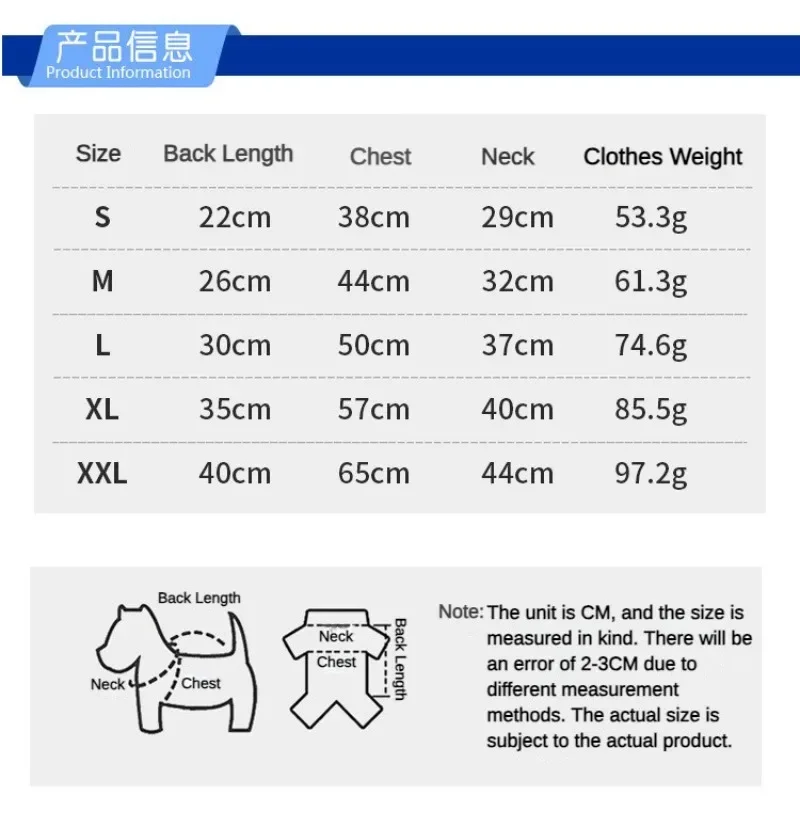 产品信息
Product Information

| Size | Back Length | Chest | Neck | Clothes Weight |
|---|---|---|---|---|
| S | 22cm | 38cm | 29cm | 53.3g |
| M | 26cm | 44cm | 32cm | 61.3g |
| L | 30cm | 50cm | 37cm | 74.6g |
| XL | 35cm | 57cm | 40cm | 85.5g |
| XXL | 40cm | 65cm | 44cm | 97.2g |

Back Length
Neck
Chest

Neck
Chest
Back Length

Note: The unit is CM, and the size is measured in kind. There will be an error of 2-3CM due to different measurement methods. The actual size is subject to the actual product.